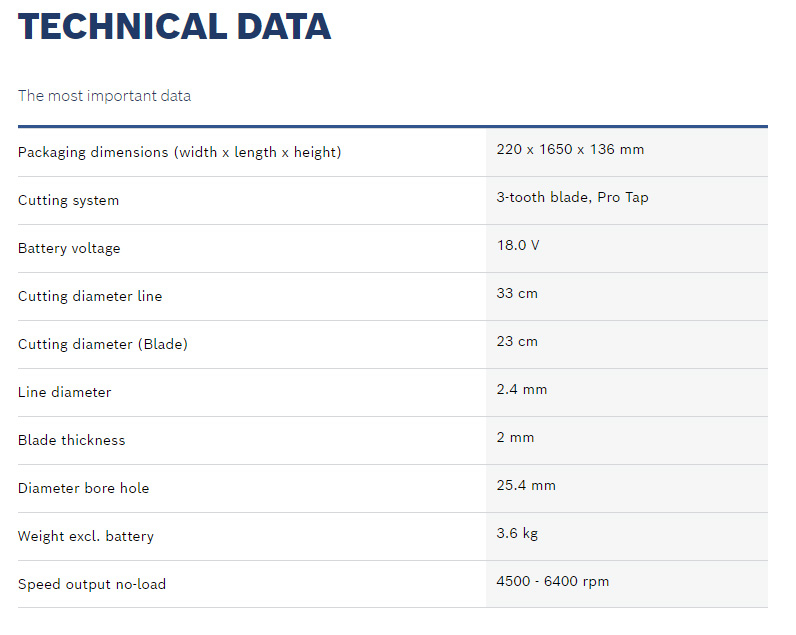 TECHNICAL DATA

The most important data

| | |
|---|---|
| Packaging dimensions (width x length x height) | 220 x 1650 x 136 mm |
| Cutting system | 3-tooth blade, Pro Tap |
| Battery voltage | 18.0 V |
| Cutting diameter line | 33 cm |
| Cutting diameter (Blade) | 23 cm |
| Line diameter | 2.4 mm |
| Blade thickness | 2 mm |
| Diameter bore hole | 25.4 mm |
| Weight excl. battery | 3.6 kg |
| Speed output no-load | 4500 - 6400 rpm |